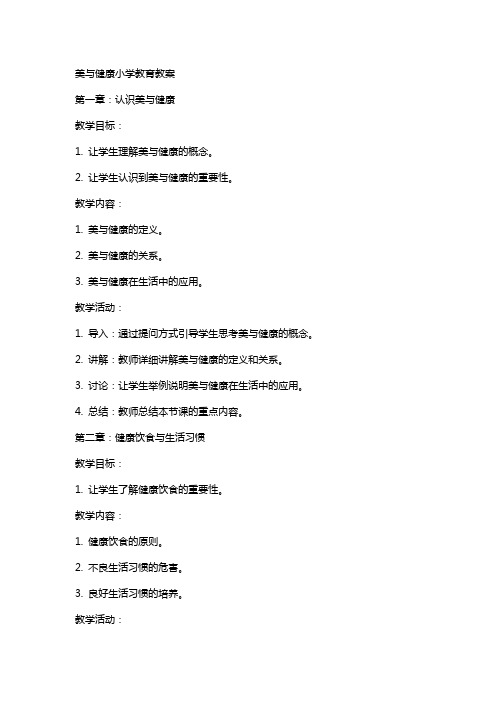 美与健康小学教育教案

第一章：认识美与健康

教学目标：

1. 让学生理解美与健康的概念。

2. 让学生认识到美与健康的重要性。

教学内容：

1. 美与健康的定义。

2. 美与健康的关系。

3. 美与健康在生活中的应用。

教学活动：

1. 导入：通过提问方式引导学生思考美与健康的概念。

2. 讲解：教师详细讲解美与健康的定义和关系。

3. 讨论：让学生举例说明美与健康在生活中的应用。

4. 总结：教师总结本节课的重点内容。

第二章：健康饮食与生活习惯

教学目标：

1. 让学生了解健康饮食的重要性。

教学内容：

1. 健康饮食的原则。

2. 不良生活习惯的危害。

3. 良好生活习惯的培养。

教学活动：